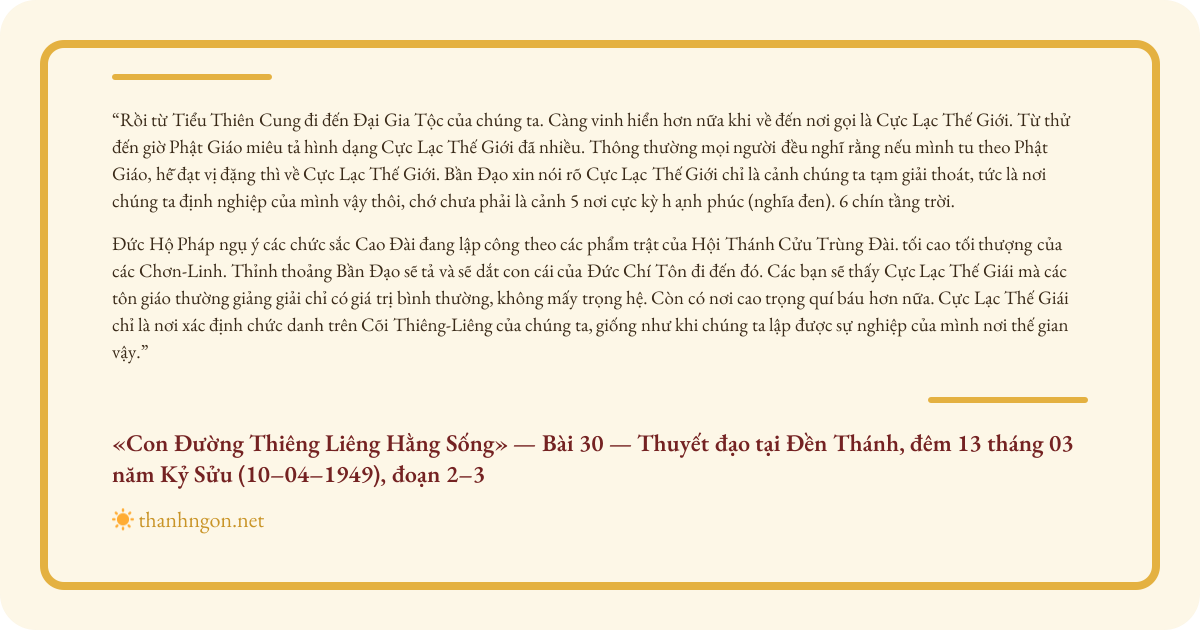 “Rồi từ Tiểu Thiên Cung đi đến Đại Gia Tộc của chúng ta. Càng vinh hiển hơn nữa khi về đến nơi gọi là Cực Lạc Thế Giới. Từ thử đến giờ Phật Giáo miêu tả hình dạng Cực Lạc Thế Giới đã nhiều. Thông thường mọi người đều nghĩ rằng nếu mình tu theo Phật Giáo, hễ đạt vị đặng thì về Cực Lạc Thế Giới. Bần Đạo xin nói rõ Cực Lạc Thế Giới chỉ là cảnh chúng ta tạm giải thoát, tức là nơi chúng ta định nghiệp của mình vậy thôi, chớ chưa phải là cảnh 5 nơi cực kỳ h ạnh phúc (nghĩa đen). 6 chín tầng trời.

Đức Hộ Pháp ngụ ý các chức sắc Cao Đài đang lập công theo các phẩm trật của Hội Thánh Cửu Trùng Đài. tối cao tối thượng của các Chơn-Linh. Thỉnh thoảng Bần Đạo sẽ tả và sẽ dắt con cái của Đức Chí Tôn đi đến đó. Các bạn sẽ thấy Cực Lạc Thế Giái mà các tôn giáo thường giảng giải chỉ có giá trị bình thường, không mấy trọng hệ. Còn có nơi cao trọng quí báu hơn nữa. Cực Lạc Thế Giái chỉ là nơi xác định chức danh trên Cõi Thiêng-Liêng của chúng ta, giống như khi chúng ta lập được sự nghiệp của mình nơi thế gian vậy.”

«Con Đường Thiêng Liêng Hằng Sống» — Bài 30 — Thuyết đạo tại Đền Thánh, đêm 13 tháng 03 năm Kỷ Sửu (10–04–1949), đoạn 2–3

thanhngon.net